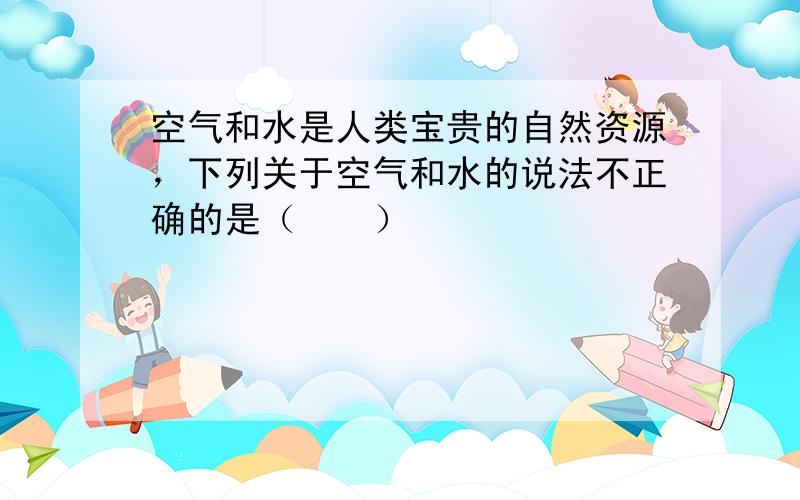 空气和水是人类宝贵的自然资源，下列关于空气和水的说法不正确的是（　　）